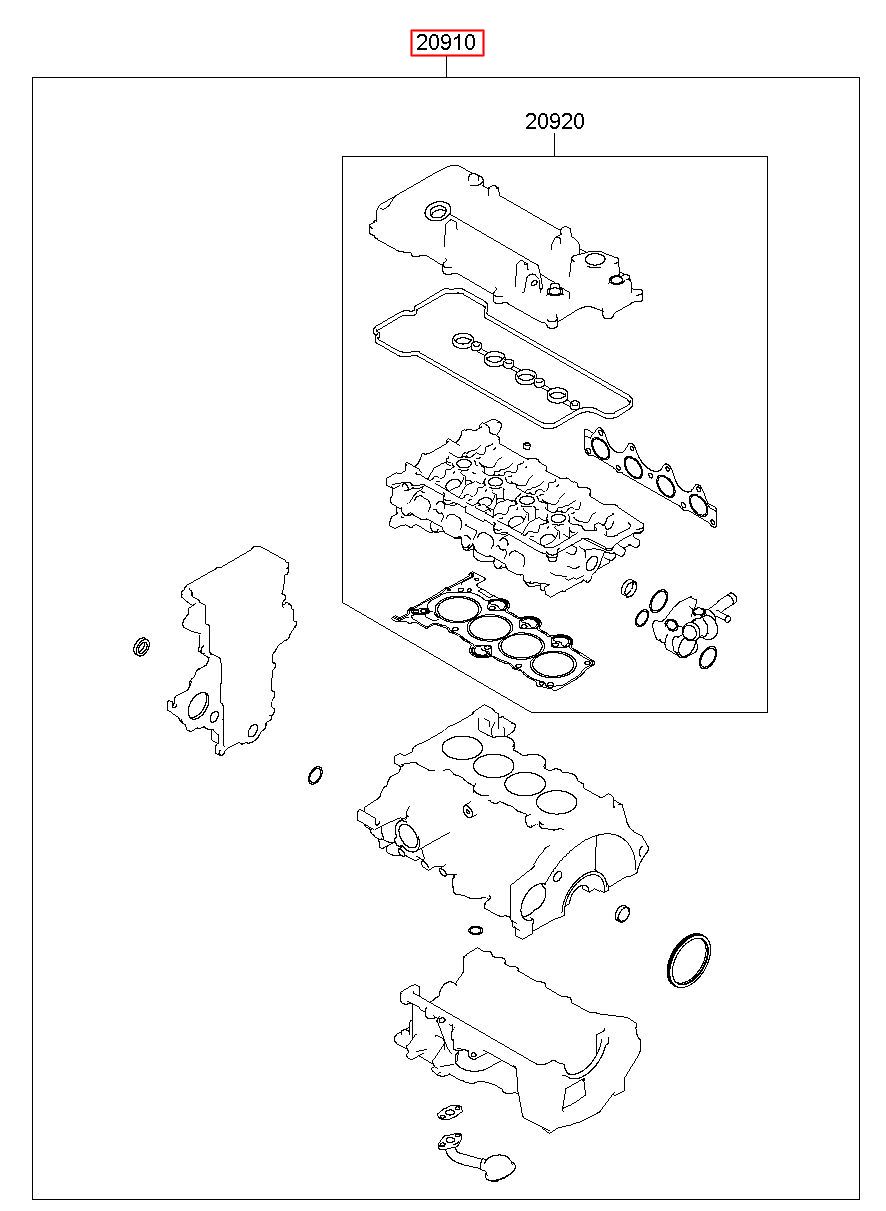 20910

20920